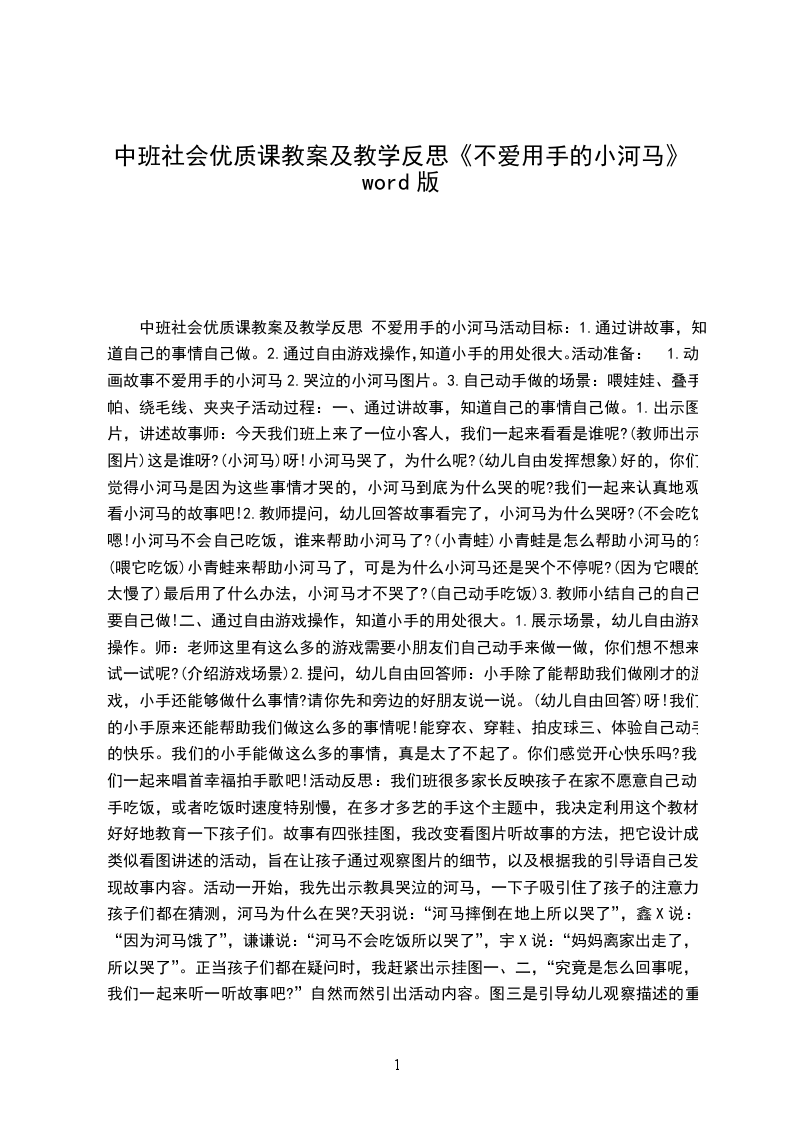 中班社会优质课教案及教学反思《不爱用手的小河马》word 版

中班社会优质课教案及教学反思 不爱用手的小河马活动目标：1.通过讲故事，知道自己的事情自己做。2.通过自由游戏操作,知道小手的用处很大。活动准备： 1.动画故事不爱用手的小河马 2.哭泣的小河马图片。3.自己动手做的场景：喂娃娃、叠手帕、绕毛线、夹夹子活动过程：一、通过讲故事，知道自己的事情自己做。1.出示图片，讲述故事师：今天我们班上来了一位小客人，我们一起来看看是谁呢?(教师出示图片)这是谁呀?(小河马)呀!小河马哭了，为什么呢?(幼儿自由发挥想象)好的，你们觉得小河马是因为这些事情才哭的，小河马到底为什么哭的呢?我们一起来认真地观看小河马的故事吧!2.教师提问，幼儿回答故事看完了，小河马为什么哭呀?(不会吃饭嗯!小河马不会自己吃饭，谁来帮助小河马了?(小青蛙)小青蛙是怎么帮助小河马的?(喂它吃饭)小青蛙来帮助小河马了，可是为什么小河马还是哭个不停呢?(因为它喂的太慢了)最后用了什么办法，小河马才不哭了?(自己动手吃饭)3.教师小结自己的自己要自己做!二、通过自由游戏操作，知道小手的用处很大。1.展示场景，幼儿自由游戏操作。师：老师这里有这么多的游戏需要小朋友们自己动手来做一做，你们想不想来试一试呢?(介绍游戏场景)2.提问，幼儿自由回答师：小手除了能帮助我们做刚才的游戏，小手还能够做什么事情?请你先和旁边的好朋友说一说。(幼儿自由回答)呀!我们的小手原来还能帮助我们做这么多的事情呢!能穿衣、穿鞋、拍皮球三、体验自己动手的快乐。我们的小手能做这么多的事情，真是太了不起了。你们感觉开心快乐吗?我们一起来唱首幸福拍手歌吧!活动反思：我们班很多家长反映孩子在家不愿意自己动手吃饭，或者吃饭时速度特别慢，在多才多艺的手这个主题中，我决定利用这个教材好好地教育一下孩子们。故事有四张挂图，我改变看图片听故事的方法，把它设计成类似看图讲述的活动，旨在让孩子通过观察图片的细节，以及根据我的引导语自己发现故事内容。活动一开始，我先出示教具哭泣的河马，一下子吸引住了孩子的注意力孩子们都在猜测，河马为什么在哭?天羽说：“河马摔倒在地上所以哭了”，鑫 X 说：“因为河马饿了”，谦谦说：“河马不会吃饭所以哭了”，宇 X 说：“妈妈离家出走了，所以哭了”。正当孩子们都在疑问时，我赶紧出示挂图一、二，“究竟是怎么回事呢，我们一起来听一听故事吧?”自然而然引出活动内容。图三是引导幼儿观察描述的重

1